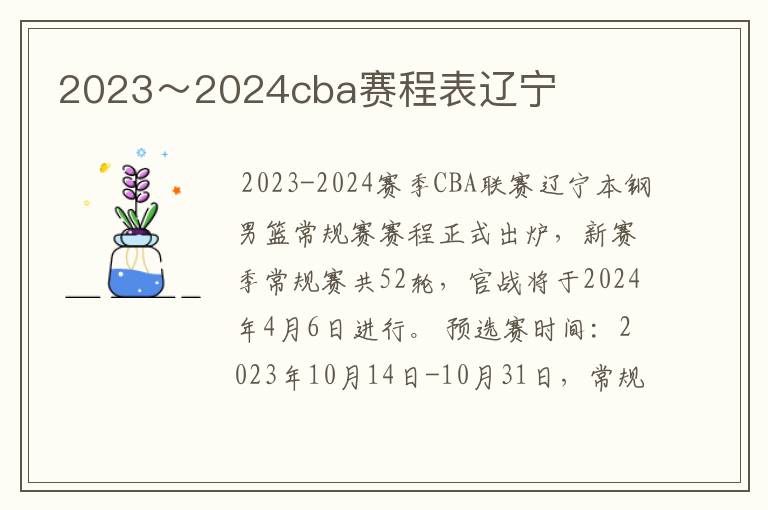 2023～2024cba赛程表辽宁

2023-2024赛季CBA联赛辽宁本钢男篮常规赛赛程正式出炉，新赛季常规赛共52轮，官战将于2024年4月6日进行。预选赛时间：2023年10月14日-10月31日，常规